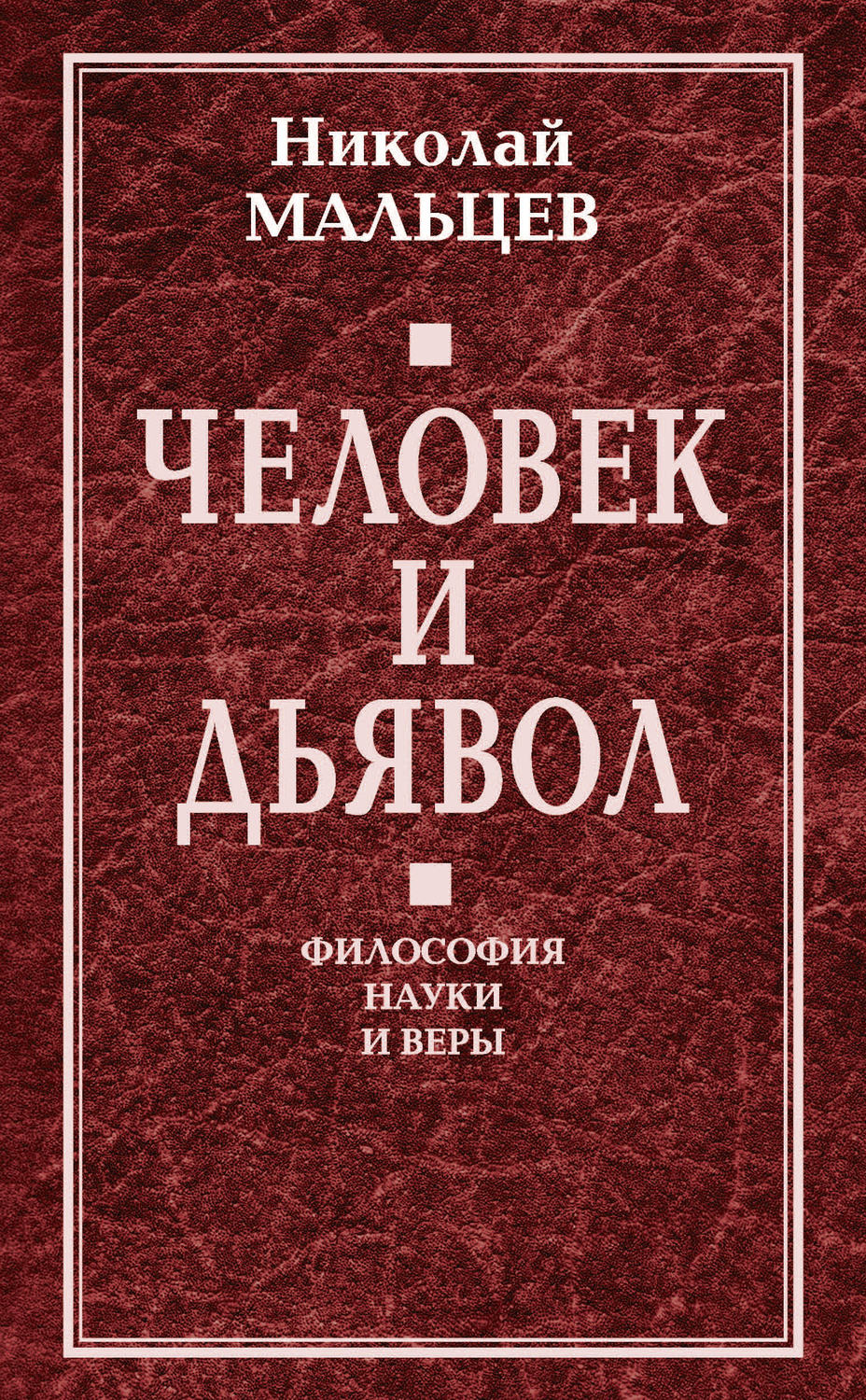 Николай
МАЛЬЦЕВ

ЧЕЛОВЕК
И
ДЬЯВОЛ

ФИЛОСОФИЯ
НАУКИ
И ВЕРЫ